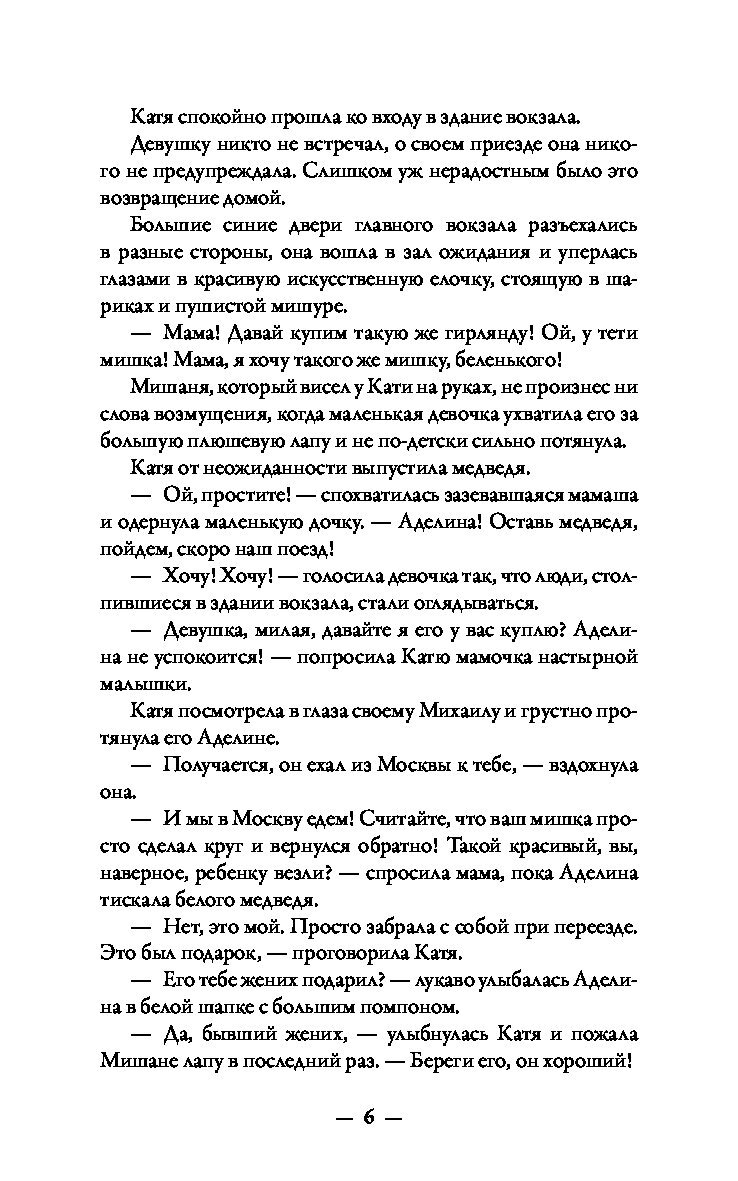 Катя спокойно прошла ко входу в здание вокзала.

Девушку никто не встречал, о своем приезде она никого не предупреждала. Слишком уж нерадостным было это возвращение домой.

Большие синие двери главного вокзала разъехались в разные стороны, она вошла в зал ожидания и уперлась глазами в красивую искусственную елочку, стоящую в шариках и пушистой мишуре.

— Мама! Давай купим такую же гирлянду! Ой, у тети мишка! Мама, я хочу такого же мишку, беленького!

Мишаня, который висел у Кати на руках, не произнес ни слова возмущения, когда маленькая девочка ухватила его за большую плюшевую лапу и не по-детски сильно потянула.

Катя от неожиданности выпустила медведя.

— Ой, простите! — спохватилась зазевавшаяся мамаша и одернула маленькую дочку. — Аделина! Оставь медведя, пойдем, скоро наш поезд!

— Хочу! Хочу! — голосила девочка так, что люди, столпившиеся в здании вокзала, стали оглядываться.

— Девушка, милая, давайте я его у вас куплю? Аделина не успокоится! — попросила Катю мамочка настырной малышки.

Катя посмотрела в глаза своему Михаилу и грустно протянула его Аделине.

— Получается, он ехал из Москвы к тебе, — вздохнула она.

— И мы в Москву едем! Считайте, что ваш мишка просто сделал круг и вернулся обратно! Такой красивый, вы, наверное, ребенку везли? — спросила мама, пока Аделина тискала белого медведя.

— Нет, это мой. Просто забрала с собой при переезде. Это был подарок, — проговорила Катя.

— Его тебе жених подарил? — лукаво улыбалась Аделина в белой шапке с большим помпоном.

— Да, бывший жених, — улыбнулась Катя и пожала Мишане лапу в последний раз. — Береги его, он хороший!

— 6 —